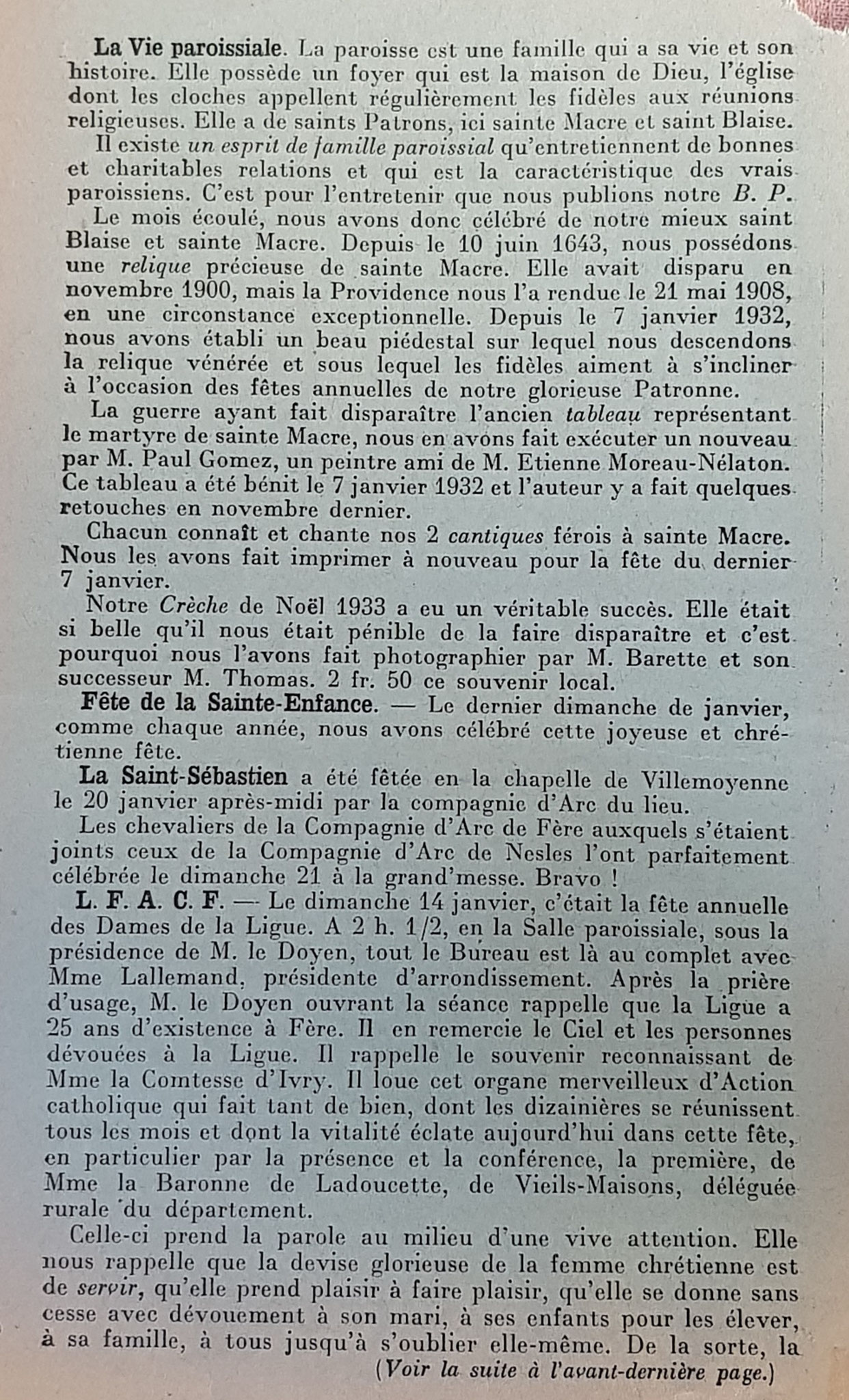 La Vie paroissiale. La paroisse est une famille qui a sa vie et son histoire. Elle possède un foyer qui est la maison de Dieu, l'église dont les cloches appellent régulièrement les fidèles aux réunions religieuses. Elle a de saints Patrons, ici sainte Macre et saint Blaise.

Il existe un esprit de famille paroissial qu'entretiennent de bonnes et charitables relations et qui est la caractéristique des vrais paroissiens. C'est pour l'entretenir que nous publions notre B. P.

Le mois écoulé, nous avons donc célébré de notre mieux saint Blaise et sainte Macre. Depuis le 10 juin 1643, nous possédons une relique précieuse de sainte Macre. Elle avait disparu en novembre 1900, mais la Providence nous l'a rendue le 21 mai 1908, en une circonstance exceptionnelle. Depuis le 7 janvier 1932, nous avons établi un beau piédestal sur lequel nous descendons la relique vénérée et sous lequel les fidèles aiment à s'incliner à l'occasion des fêtes annuelles de notre glorieuse Patronne.

La guerre ayant fait disparaître l'ancien tableau représentant le martyre de sainte Macre, nous en avons fait exécuter un nouveau par M. Paul Gomez, un peintre ami de M. Etienne Moreau-Nélaton. Ce tableau a été bénit le 7 janvier 1932 et l'auteur y a fait quelques retouches en novembre dernier.

Chacun connaît et chante nos 2 cantiques férois à sainte Macre. Nous les avons fait imprimer à nouveau pour la fête du dernier 7 janvier.

Notre Crèche de Noël 1933 a eu un véritable succès. Elle était si belle qu'il nous était pénible de la faire disparaître et c'est pourquoi nous l'avons fait photographier par M. Barette et son successeur M. Thomas. 2 fr. 50 ce souvenir local.

Fête de la Sainte-Enfance. — Le dernier dimanche de janvier, comme chaque année, nous avons célébré cette joyeuse et chrétienne fête.

La Saint-Sébastien a été fêtée en la chapelle de Villemoyenne le 20 janvier après-midi par la compagnie d'Arc du lieu.

Les chevaliers de la Compagnie d'Arc de Fère auxquels s'étaient joints ceux de la Compagnie d'Arc de Nesles l'ont parfaitement célébrée le dimanche 21 à la grand'messe. Bravo !

L. F. A. C. F. — Le dimanche 14 janvier, c'était la fête annuelle des Dames de la Ligue. A 2 h. 1/2, en la Salle paroissiale, sous la présidence de M. le Doyen, tout le Bureau est là au complet avec Mme Lallemand, présidente d'arrondissement. Après la prière d'usage, M. le Doyen ouvrant la séance rappelle que la Ligue a 25 ans d'existence à Fère. Il en remercie le Ciel et les personnes dévouées à la Ligue. Il rappelle le souvenir reconnaissant de Mme la Comtesse d'Ivry. Il loue cet organe merveilleux d'Action catholique qui fait tant de bien, dont les dizainières se réunissent tous les mois et dont la vitalité éclate aujourd'hui dans cette fête, en particulier par la présence et la conférence, la première, de Mme la Baronne de Ladoucette, de Vieils-Maisons, déléguée rurale du département.

Celle-ci prend la parole au milieu d'une vive attention. Elle nous rappelle que la devise glorieuse de la femme chrétienne est de servir, qu'elle prend plaisir à faire plaisir, qu'elle se donne sans cesse avec dévouement à son mari, à ses enfants pour les élever, à sa famille, à tous jusqu'à s'oublier elle-même. De la sorte, la

(Voir la suite à l'avant-dernière page.)